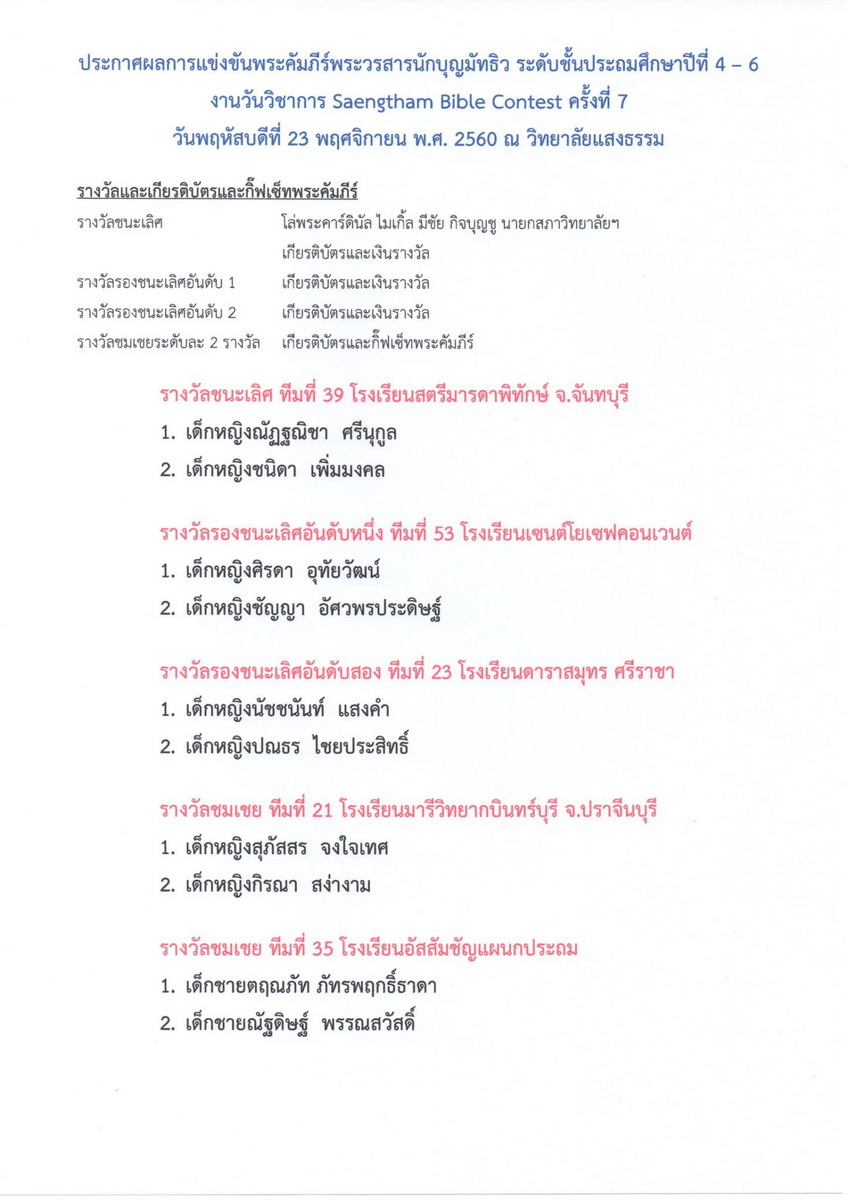 ประกาศผลการแข่งขันพระคัมภีร์พระวรสารนักบุญมัทธิว ระดับชั้นประถมศึกษาปีที่ 4 – 6
งานวันวิชาการ Saengtham Bible Contest ครั้งที่ 7
วันพฤหัสบดีที่ 23 พฤศจิกายน พ.ศ. 2560 ณ วิทยาลัยแสงธรรม

รางวัลและเกียรติบัตรและกิ๊ฟเซ็ทพระคัมภีร์

| | |
|---|---|
| รางวัลชนะเลิศ | โล่พระคาร์ดินัล ไมเกิ้ล มีชัย กิจบุญชู นายกสภาวิทยาลัยฯ เกียรติบัตรและเงินรางวัล |
| รางวัลรองชนะเลิศอันดับ 1 | เกียรติบัตรและเงินรางวัล |
| รางวัลรองชนะเลิศอันดับ 2 | เกียรติบัตรและเงินรางวัล |
| รางวัลชมเชยระดับละ 2 รางวัล | เกียรติบัตรและกิ๊ฟเซ็ทพระคัมภีร์ |

รางวัลชนะเลิศ ทีมที่ 39 โรงเรียนสตรีมารดาพิทักษ์ จ.จันทบุรี
1. เด็กหญิงณัฏฐณิชา ศรีนุกูล
2. เด็กหญิงชนิดา เพิ่มมงคล

รางวัลรองชนะเลิศอันดับหนึ่ง ทีมที่ 53 โรงเรียนเซนต์โยเซฟคอนเวนต์
1. เด็กหญิงศิรดา อุทัยวัฒน์
2. เด็กหญิงชัญญา อัศวพรประดิษฐ์

รางวัลรองชนะเลิศอันดับสอง ทีมที่ 23 โรงเรียนดาราสมุทร ศรีราชา
1. เด็กหญิงนัชชนันท์ แสงคำ
2. เด็กหญิงปณธร ไชยประสิทธิ์

รางวัลชมเชย ทีมที่ 21 โรงเรียนมารีวิทยากบินทร์บุรี จ.ปราจีนบุรี
1. เด็กหญิงสุภัสสร จงใจเทศ
2. เด็กหญิงกิรณา สง่างาม

รางวัลชมเชย ทีมที่ 35 โรงเรียนอัสสัมชัญแผนกประถม
1. เด็กชายตฤณภัท ภัทรพฤกธิ์ธาดา
2. เด็กชายณัฐดิษฐ์ พรรณสวัสดิ์